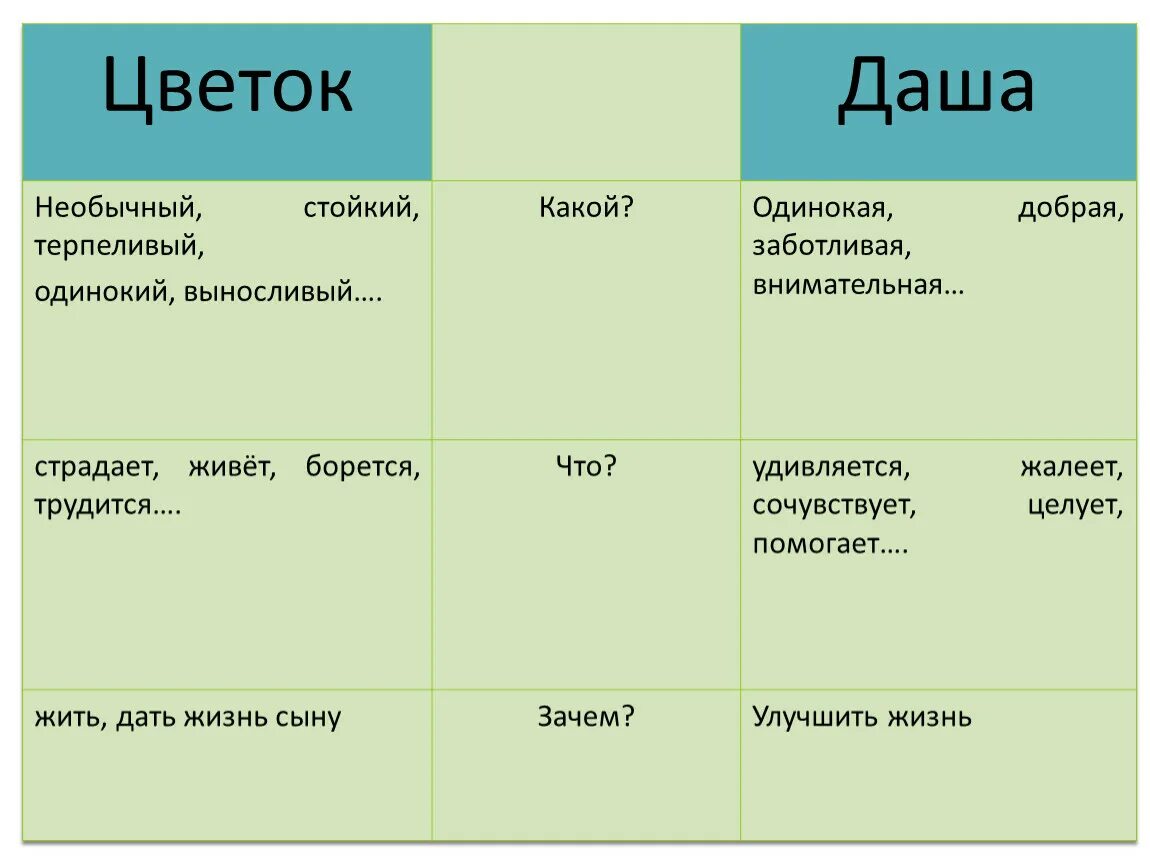 | Цветок | | Даша |
|---|---|---|
| Необычный, стойкий, терпеливый, одинокий, выносливый…. | Какой? | Одинокая, добрая, заботливая, внимательная… |
| страдает, живёт, борется, трудится…. | Что? | удивляется, жалеет, сочувствует, целует, помогает…. |
| жить, дать жизнь сыну | Зачем? | Улучшить жизнь |